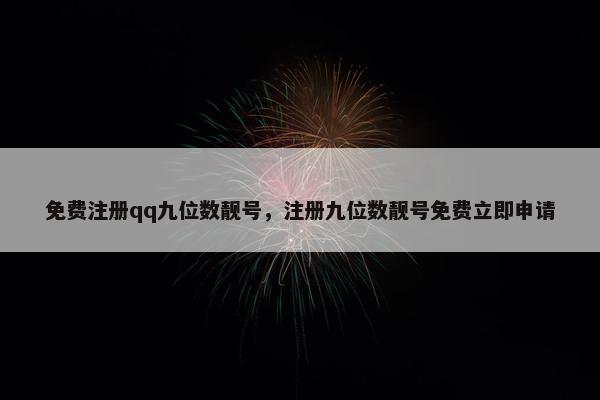 免费注册qq九位数靓号，注册九位数靓号免费立即申请